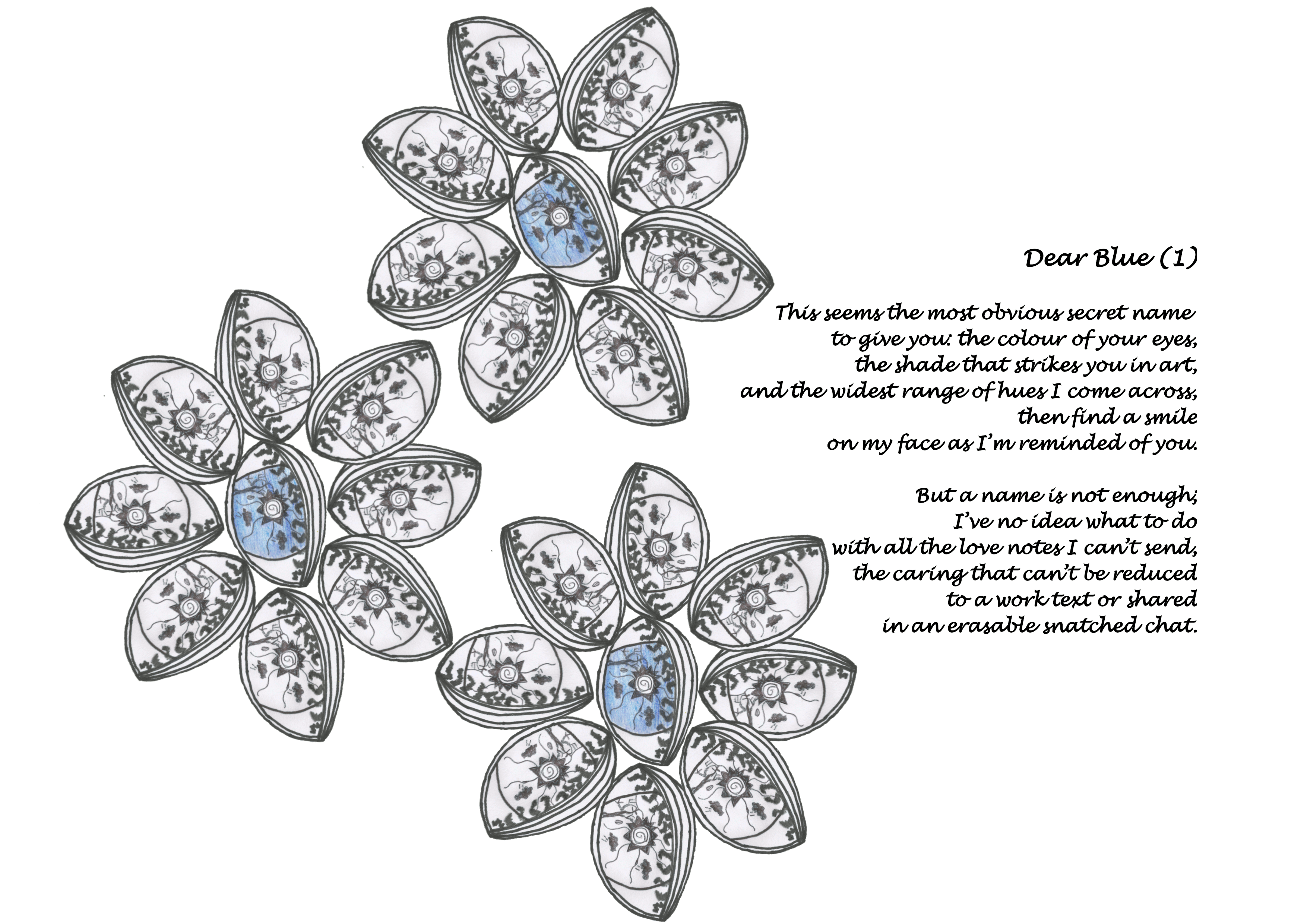 Dear Blue (1)

This seems the most obvious secret name
to give you: the colour of your eyes,
the shade that strikes you in art,
and the widest range of hues I come across,
then find a smile
on my face as I'm reminded of you.

But a name is not enough;
I've no idea what to do
with all the love notes I can't send,
the caring that can't be reduced
to a work text or shared
in an erasable snatched chat.